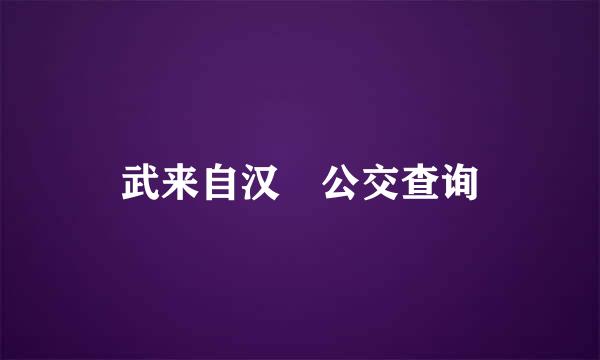 武来自汉　公交查询